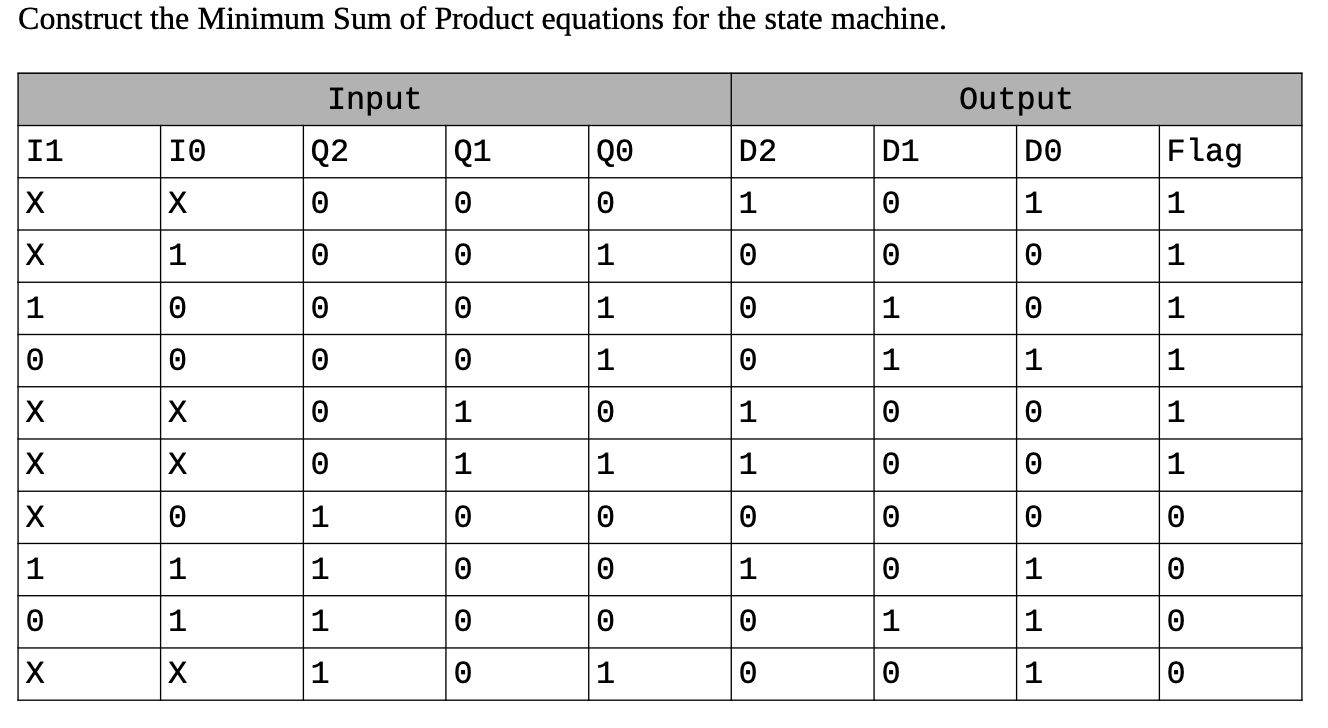 Construct the Minimum Sum of Product equations for the state machine.

| Input | | | | | Output | | | |
|---|---|---|---|---|---|---|---|---|
| I1 | I0 | Q2 | Q1 | Q0 | D2 | D1 | D0 | Flag |
| X | X | 0 | 0 | 0 | 1 | 0 | 1 | 1 |
| X | 1 | 0 | 0 | 1 | 0 | 0 | 0 | 1 |
| 1 | 0 | 0 | 0 | 1 | 0 | 1 | 0 | 1 |
| 0 | 0 | 0 | 0 | 1 | 0 | 1 | 1 | 1 |
| X | X | 0 | 1 | 0 | 1 | 0 | 0 | 1 |
| X | X | 0 | 1 | 1 | 1 | 0 | 0 | 1 |
| X | 0 | 1 | 0 | 0 | 0 | 0 | 0 | 0 |
| 1 | 1 | 1 | 0 | 0 | 1 | 0 | 1 | 0 |
| 0 | 1 | 1 | 0 | 0 | 0 | 1 | 1 | 0 |
| X | X | 1 | 0 | 1 | 0 | 0 | 1 | 0 |